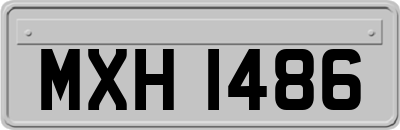 MXH 1486